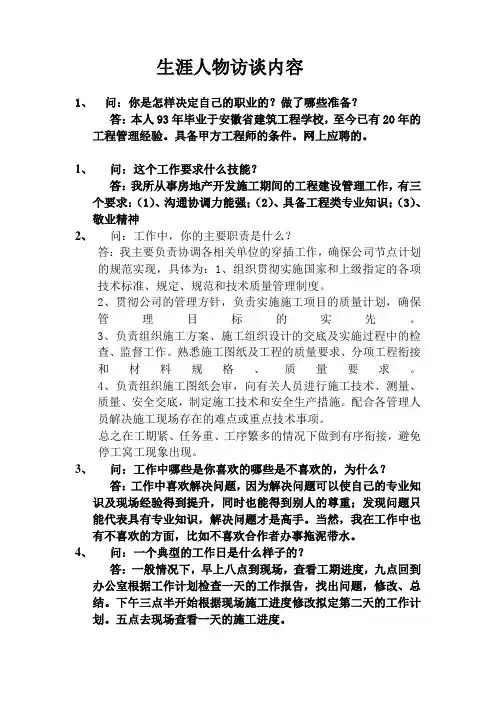 生涯人物访谈内容

1、　问：你是怎样决定自己的职业的？做了哪些准备？
答：本人93年毕业于安徽省建筑工程学校，至今已有20年的工程管理经验。具备甲方工程师的条件。网上应聘的。

1、　问：这个工作要求什么技能？
答：我所从事房地产开发施工期间的工程建设管理工作，有三个要求：(1)、沟通协调力能强；(2)、具备工程类专业知识；(3)、敬业精神

2、　问：工作中，你的主要职责是什么？
答：我主要负责协调各相关单位的穿插工作，确保公司节点计划的规范实现，具体为：1、组织贯彻实施国家和上级指定的各项技术标准、规定、规范和技术质量管理制度。
2、贯彻公司的管理方针，负责实施施工项目的质量计划，确保管理目标的实先。
3、负责组织施工方案、施工组织设计的交底及实施过程中的检查、监督工作。熟悉施工图纸及工程的质量要求、分项工程衔接和材料规格、质量要求。
4、负责组织施工图纸会审，向有关人员进行施工技术、测量、质量、安全交底，制定施工技术和安全生产措施。配合各管理人员解决施工现场存在的难点或重点技术事项。
总之在工期紧、任务重、工序繁多的情况下做到有序衔接，避免停工窝工现象出现。

3、　问：工作中哪些是你喜欢的哪些是不喜欢的，为什么？
答：工作中喜欢解决问题，因为解决问题可以使自己的专业知识及现场经验得到提升，同时也能得到别人的尊重；发现问题只能代表具有专业知识，解决问题才是高手。当然，我在工作中也有不喜欢的方面，比如不喜欢合作者办事拖泥带水。

4、　问：一个典型的工作日是什么样子的？
答：一般情况下，早上八点到现场，查看工期进度，九点回到办公室根据工作计划检查一天的工作报告，找出问题，修改、总结。下午三点半开始根据现场施工进度修改拟定第二天的工作计划。五点去现场查看一天的施工进度。